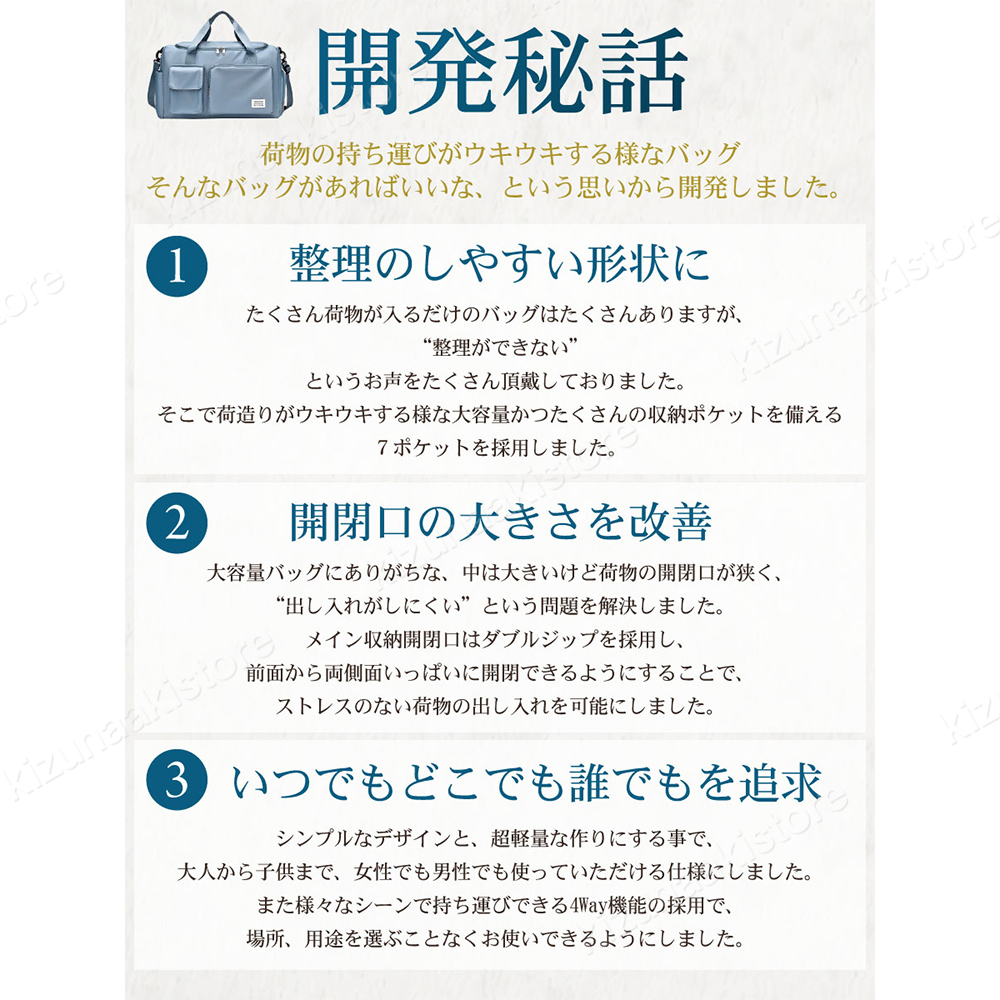 開発秘話

荷物の持ち運びがウキウキする様なバッグ
そんなバッグがあればいいな、という思いから開発しました。

1 整理のしやすい形状に

たくさん荷物が入るだけのバッグはたくさんありますが、
“整理ができない”
というお声をたくさん頂戴しておりました。
そこで荷造りがウキウキする様な大容量かつたくさんの収納ポケットを備える
7ポケットを採用しました。

2 開閉口の大きさを改善

大容量バッグにありがちな、中は大きいけど荷物の開閉口が狭く、
“出し入れがしにくい”という問題を解決しました。
メイン収納開閉口はダブルジップを採用し、
前面から両側面いっぱいに開閉できるようにすることで、
ストレスのない荷物の出し入れを可能にしました。

3 いつでもどこでも誰でもを追求

シンプルなデザインと、超軽量な作りにする事で、
大人から子供まで、女性でも男性でも使っていただける仕様にしました。
また様々なシーンで持ち運びできる4Way機能の採用で、
場所、用途を選ぶことなくお使いできるようにしました。

kizunaakistore